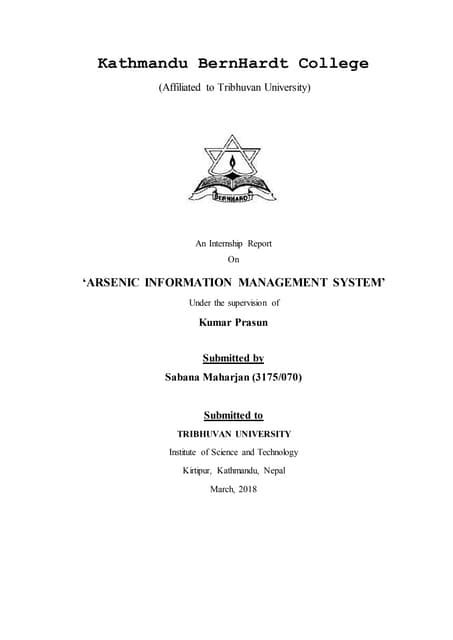 Kathmandu BernHardt College

(Affiliated to Tribhuvan University)

BERNHARDT

An Internship Report

On

'ARSENIC INFORMATION MANAGEMENT SYSTEM'

Under the supervision of

Kumar Prasun

Submitted by

Sabana Maharjan (3175/070)

Submitted to

TRIBHUVAN UNIVERSITY

Institute of Science and Technology

Kirtipur, Kathmandu, Nepal

March, 2018